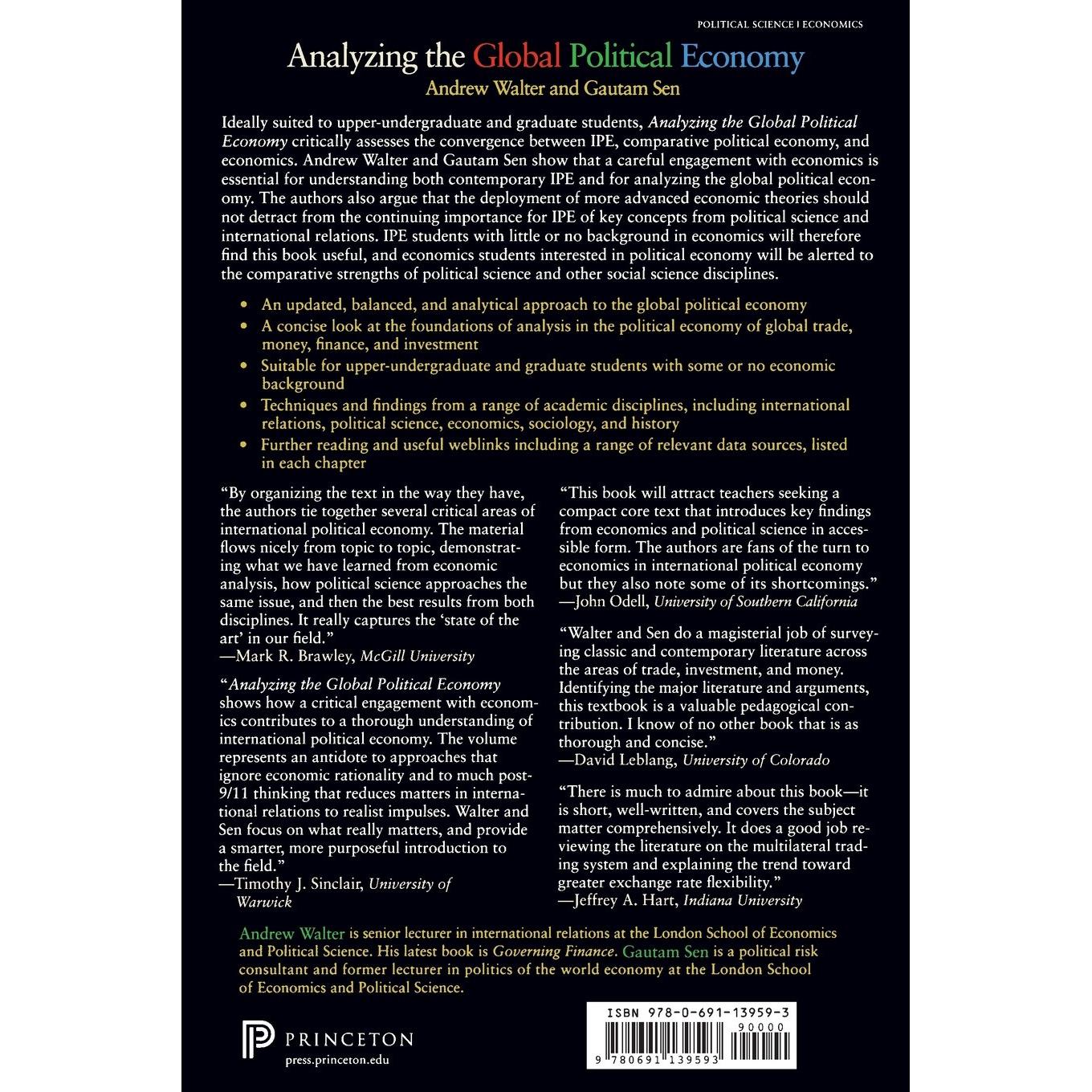 POLITICAL SCIENCE | ECONOMICS

Analyzing the Global Political Economy

Andrew Walter and Gautam Sen

Ideally suited to upper-undergraduate and graduate students, Analyzing the Global Political Economy critically assesses the convergence between IPE, comparative political economy, and economics. Andrew Walter and Gautam Sen show that a careful engagement with economics is essential for understanding both contemporary IPE and for analyzing the global political economy. The authors also argue that the deployment of more advanced economic theories should not detract from the continuing importance for IPE of key concepts from political science and international relations. IPE students with little or no background in economics will therefore find this book useful, and economics students interested in political economy will be alerted to the comparative strengths of political science and other social science disciplines.

• An updated, balanced, and analytical approach to the global political economy
• A concise look at the foundations of analysis in the political economy of global trade, money, finance, and investment
• Suitable for upper-undergraduate and graduate students with some or no economic background
• Techniques and findings from a range of academic disciplines, including international relations, political science, economics, sociology, and history
• Further reading and useful weblinks including a range of relevant data sources, listed in each chapter

"By organizing the text in the way they have, the authors tie together several critical areas of international political economy. The material flows nicely from topic to topic, demonstrating what we have learned from economic analysis, how political science approaches the same issue, and then the best results from both disciplines. It really captures the 'state of the art' in our field."
—Mark R. Brawley, McGill University

"Analyzing the Global Political Economy shows how a critical engagement with economics contributes to a thorough understanding of international political economy. The volume represents an antidote to approaches that ignore economic rationality and to much post-9/11 thinking that reduces matters in international relations to realist impulses. Walter and Sen focus on what really matters, and provide a smarter, more purposeful introduction to the field."
—Timothy J. Sinclair, University of Warwick

"This book will attract teachers seeking a compact core text that introduces key findings from economics and political science in accessible form. The authors are fans of the turn to economics in international political economy but they also note some of its shortcomings."
—John Odell, University of Southern California

"Walter and Sen do a magisterial job of surveying classic and contemporary literature across the areas of trade, investment, and money. Identifying the major literature and arguments, this textbook is a valuable pedagogical contribution. I know of no other book that is as thorough and concise."
—David Leblang, University of Colorado

"There is much to admire about this book—it is short, well-written, and covers the subject matter comprehensively. It does a good job reviewing the literature on the multilateral trading system and explaining the trend toward greater exchange rate flexibility."
—Jeffrey A. Hart, Indiana University

Andrew Walter is senior lecturer in international relations at the London School of Economics and Political Science. His latest book is Governing Finance. Gautam Sen is a political risk consultant and former lecturer in politics of the world economy at the London School of Economics and Political Science.

PRINCETON
press.princeton.edu

ISBN 978-0-691-13959-3
90000
9 780691 139593